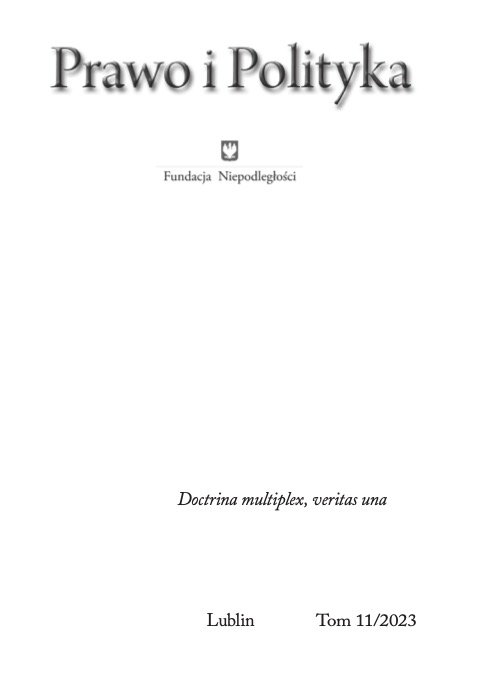 Prawo i Polityka

Fundacja Niepodległości

Doctrina multiplex, veritas una

Lublin Tom 11/2023